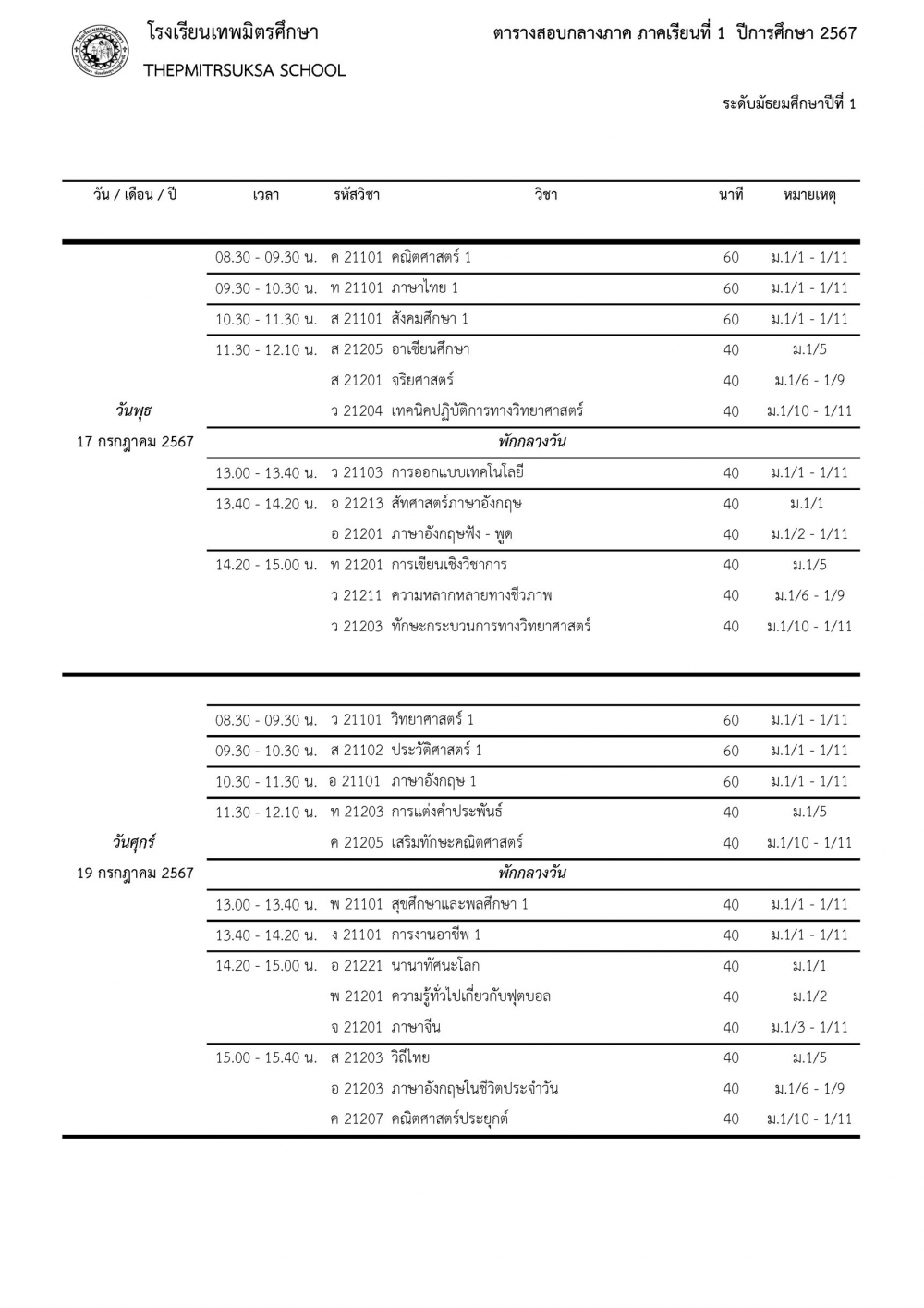 โรงเรียนเทพมิตรศึกษา
THEPMITRSUKSA SCHOOL

ตารางสอบกลางภาค ภาคเรียนที่ 1 ปีการศึกษา 2567

ระดับมัธยมศึกษาปีที่ 1

| วัน / เดือน / ปี | เวลา | รหัสวิชา | วิชา | นาที | หมายเหตุ |
|---|---|---|---|---|---|
| วันพุธ 17 กรกฎาคม 2567 | 08.30 - 09.30 น. | ค 21101 | คณิตศาสตร์ 1 | 60 | ม.1/1 - 1/11 |
| | 09.30 - 10.30 น. | ท 21101 | ภาษาไทย 1 | 60 | ม.1/1 - 1/11 |
| | 10.30 - 11.30 น. | ส 21101 | สังคมศึกษา 1 | 60 | ม.1/1 - 1/11 |
| | 11.30 - 12.10 น. | ส 21205 | อาเซียนศึกษา | 40 | ม.1/5 |
| | | ส 21201 | จริยศาสตร์ | 40 | ม.1/6 - 1/9 |
| | | ว 21204 | เทคนิคปฏิบัติการทางวิทยาศาสตร์ | 40 | ม.1/10 - 1/11 |
| | | | พักกลางวัน | | |
| | 13.00 - 13.40 น. | ว 21103 | การออกแบบเทคโนโลยี | 40 | ม.1/1 - 1/11 |
| | 13.40 - 14.20 น. | อ 21213 | สัทศาสตร์ภาษาอังกฤษ | 40 | ม.1/1 |
| | | อ 21201 | ภาษาอังกฤษฟัง - พูด | 40 | ม.1/2 - 1/11 |
| | 14.20 - 15.00 น. | ท 21201 | การเขียนเชิงวิชาการ | 40 | ม.1/5 |
| | | ว 21211 | ความหลากหลายทางชีวภาพ | 40 | ม.1/6 - 1/9 |
| | | ว 21203 | ทักษะกระบวนการทางวิทยาศาสตร์ | 40 | ม.1/10 - 1/11 |
| วันศุกร์ 19 กรกฎาคม 2567 | 08.30 - 09.30 น. | ว 21101 | วิทยาศาสตร์ 1 | 60 | ม.1/1 - 1/11 |
| | 09.30 - 10.30 น. | ส 21102 | ประวัติศาสตร์ 1 | 60 | ม.1/1 - 1/11 |
| | 10.30 - 11.30 น. | อ 21101 | ภาษาอังกฤษ 1 | 60 | ม.1/1 - 1/11 |
| | 11.30 - 12.10 น. | ท 21203 | การแต่งคำประพันธ์ | 40 | ม.1/5 |
| | | ค 21205 | เสริมทักษะคณิตศาสตร์ | 40 | ม.1/10 - 1/11 |
| | | | พักกลางวัน | | |
| | 13.00 - 13.40 น. | พ 21101 | สุขศึกษาและพลศึกษา 1 | 40 | ม.1/1 - 1/11 |
| | 13.40 - 14.20 น. | ง 21101 | การงานอาชีพ 1 | 40 | ม.1/1 - 1/11 |
| | 14.20 - 15.00 น. | อ 21221 | นานาทัศนะโลก | 40 | ม.1/1 |
| | | พ 21201 | ความรู้ทั่วไปเกี่ยวกับฟุตบอล | 40 | ม.1/2 |
| | | จ 21201 | ภาษาจีน | 40 | ม.1/3 - 1/11 |
| | 15.00 - 15.40 น. | ส 21203 | วิถีไทย | 40 | ม.1/5 |
| | | อ 21203 | ภาษาอังกฤษในชีวิตประจำวัน | 40 | ม.1/6 - 1/9 |
| | | ค 21207 | คณิตศาสตร์ประยุกต์ | 40 | ม.1/10 - 1/11 |